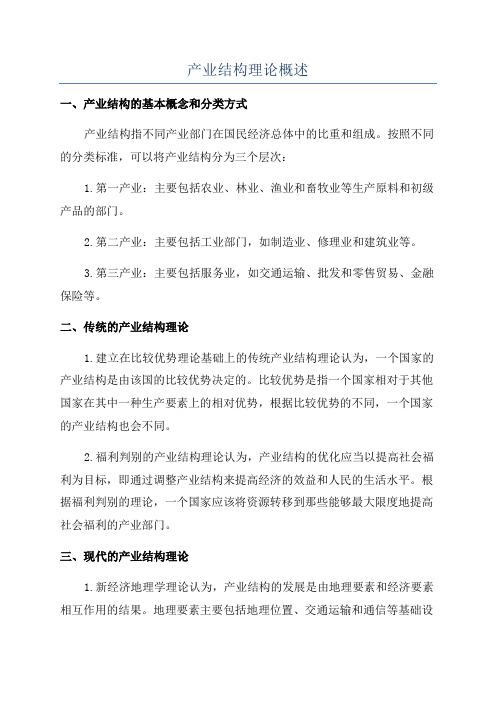 产业结构理论概述

一、产业结构的基本概念和分类方式

产业结构指不同产业部门在国民经济总体中的比重和组成。按照不同的分类标准，可以将产业结构分为三个层次：

1.第一产业：主要包括农业、林业、渔业和畜牧业等生产原料和初级产品的部门。

2.第二产业：主要包括工业部门，如制造业、修理业和建筑业等。

3.第三产业：主要包括服务业，如交通运输、批发和零售贸易、金融保险等。

二、传统的产业结构理论

1.建立在比较优势理论基础上的传统产业结构理论认为，一个国家的产业结构是由该国的比较优势决定的。比较优势是指一个国家相对于其他国家在其中一种生产要素上的相对优势，根据比较优势的不同，一个国家的产业结构也会不同。

2.福利判别的产业结构理论认为，产业结构的优化应当以提高社会福利为目标，即通过调整产业结构来提高经济的效益和人民的生活水平。根据福利判别的理论，一个国家应该将资源转移到那些能够最大限度地提高社会福利的产业部门。

三、现代的产业结构理论

1.新经济地理学理论认为，产业结构的发展是由地理要素和经济要素相互作用的结果。地理要素主要包括地理位置、交通运输和通信等基础设